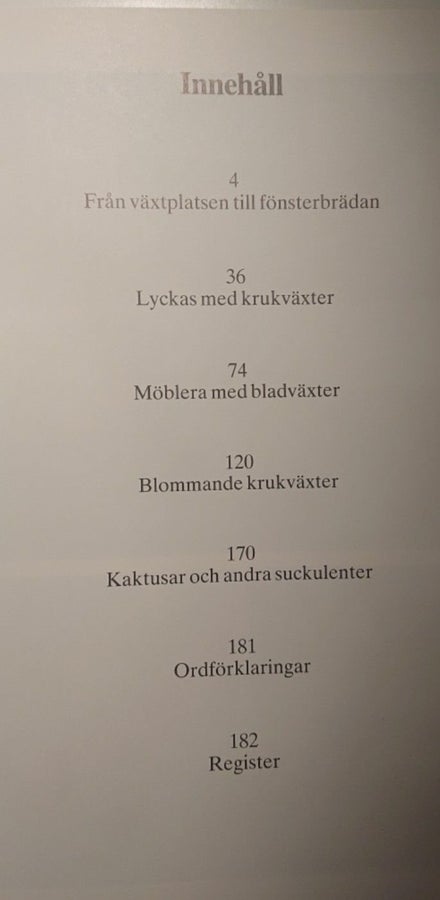 Innehåll

4
Från växtplatsen till fönsterbrädan

36
Lyckas med krukväxter

74
Möblera med bladväxter

120
Blommande krukväxter

170
Kaktusar och andra suckulenter

181
Ordförklaringar

182
Register